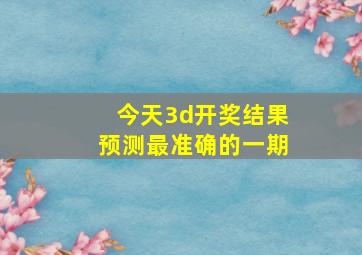 今天3d开奖结果
预测最准确的一期